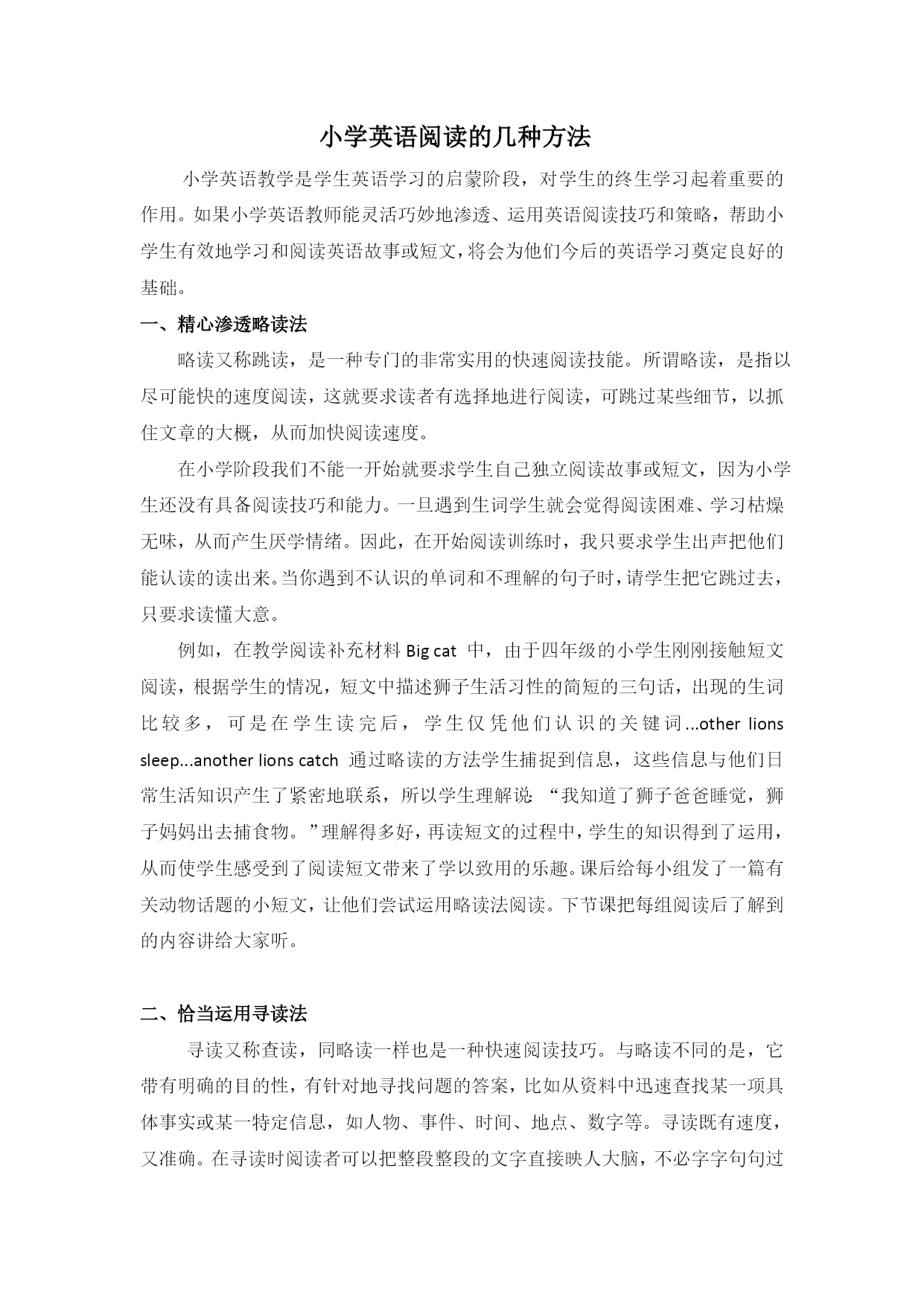 小学英语阅读的几种方法

小学英语教学是学生英语学习的启蒙阶段，对学生的终生学习起着重要的作用。如果小学英语教师能灵活巧妙地渗透、运用英语阅读技巧和策略，帮助小学生有效地学习和阅读英语故事或短文，将会为他们今后的英语学习奠定良好的基础。

一、精心渗透略读法

略读又称跳读，是一种专门的非常实用的快速阅读技能。所谓略读，是指以尽可能快的速度阅读，这就要求读者有选择地进行阅读，可跳过某些细节，以抓住文章的大概，从而加快阅读速度。

在小学阶段我们不能一开始就要求学生自己独立阅读故事或短文，因为小学生还没有具备阅读技巧和能力。一旦遇到生词学生就会觉得阅读困难、学习枯燥无味，从而产生厌学情绪。因此，在开始阅读训练时，我只要求学生出声把他们能认读的读出来。当你遇到不认识的单词和不理解的句子时，请学生把它跳过去，只要求读懂大意。

例如，在教学阅读补充材料 Big cat 中，由于四年级的小学生刚刚接触短文阅读，根据学生的情况，短文中描述狮子生活习性的简短的三句话，出现的生词比较多，可是在学生读完后，学生仅凭他们认识的关键词...other lions sleep...another lions catch 通过略读的方法学生捕捉到信息，这些信息与他们日常生活知识产生了紧密地联系，所以学生理解说：“我知道了狮子爸爸睡觉，狮子妈妈出去捕食物。”理解得多好，再读短文的过程中，学生的知识得到了运用，从而使学生感受到了阅读短文带来了学以致用的乐趣。课后给每小组发了一篇有关动物话题的小短文，让他们尝试运用略读法阅读。下节课把每组阅读后了解到的内容讲给大家听。

二、恰当运用寻读法

寻读又称查读，同略读一样也是一种快速阅读技巧。与略读不同的是，它带有明确的目的性，有针对地寻找问题的答案，比如从资料中迅速查找某一项具体事实或某一特定信息，如人物、事件、时间、地点、数字等。寻读既有速度，又准确。在寻读时阅读者可以把整段整段的文字直接映人大脑，不必字字句句过